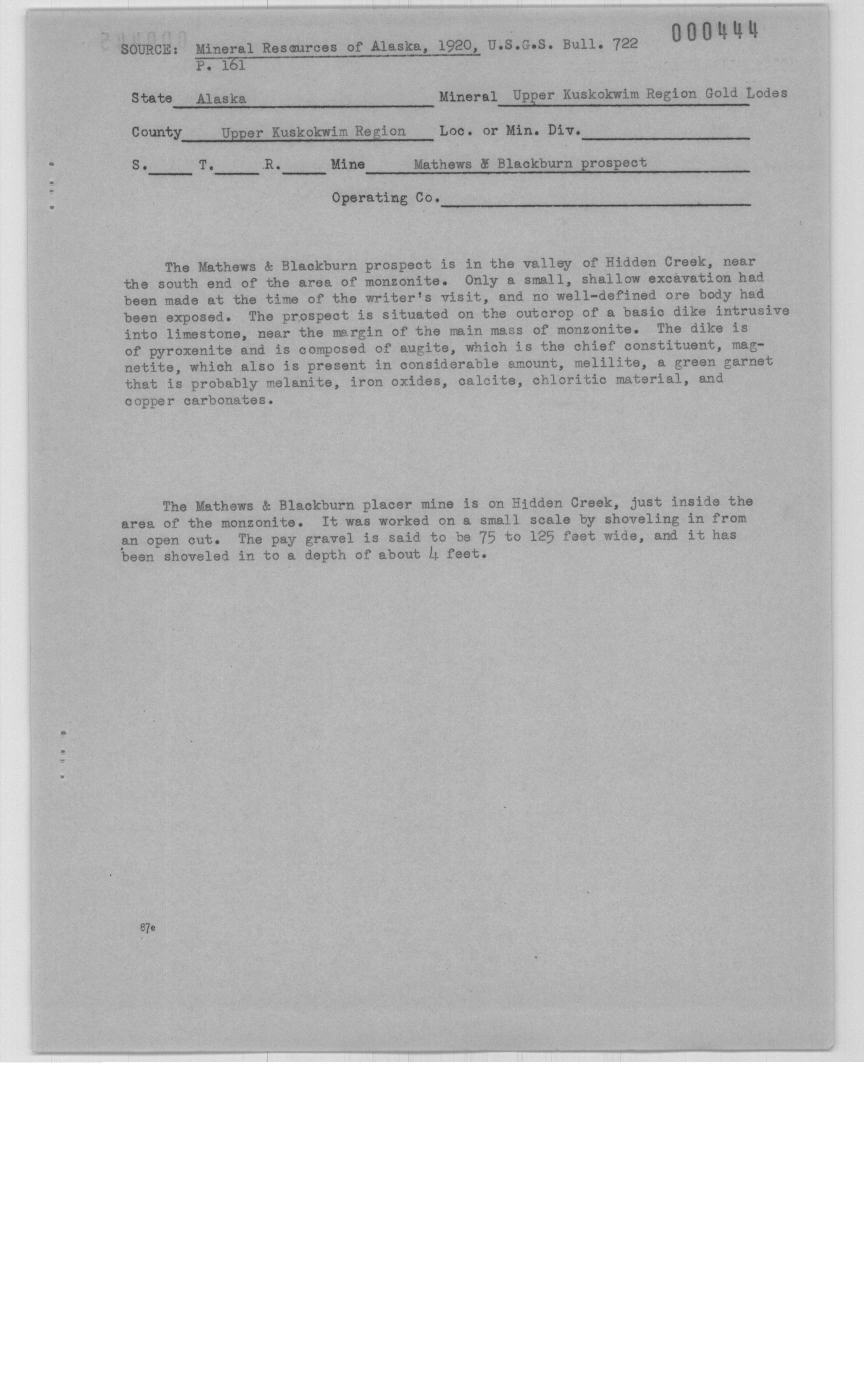 000444

SOURCE: Mineral Resources of Alaska, 1920, U.S.G.S. Bull. 722 P. 161

State Alaska Mineral Upper Kuskokwim Region Gold Lodes

County Upper Kuskokwim Region Loc. or Min. Div.

S. T. R. Mine Mathews & Blackburn prospect

Operating Co.

The Mathews & Blackburn prospect is in the valley of Hidden Creek, near the south end of the area of monzonite. Only a small, shallow excavation had been made at the time of the writer's visit, and no well-defined ore body had been exposed. The prospect is situated on the outcrop of a basic dike intrusive into limestone, near the margin of the main mass of monzonite. The dike is of pyroxenite and is composed of augite, which is the chief constituent, magnetite, which also is present in considerable amount, melilite, a green garnet that is probably melanite, iron oxides, calcite, chloritic material, and copper carbonates.

The Mathews & Blackburn placer mine is on Hidden Creek, just inside the area of the monzonite. It was worked on a small scale by shoveling in from an open cut. The pay gravel is said to be 75 to 125 feet wide, and it has been shoveled in to a depth of about 4 feet.

87e